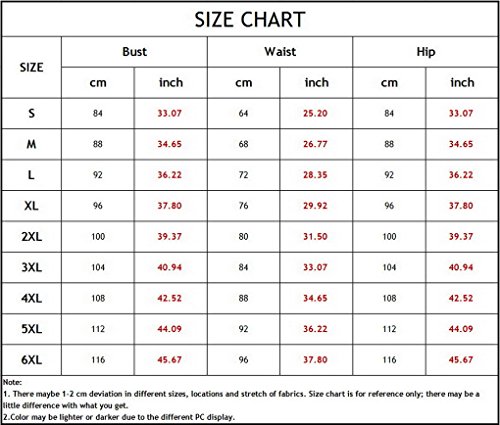 SIZE CHART

| SIZE | Bust cm | Bust inch | Waist cm | Waist inch | Hip cm | Hip inch |
|---|---|---|---|---|---|---|
| S | 84 | 33.07 | 64 | 25.20 | 84 | 33.07 |
| M | 88 | 34.65 | 68 | 26.77 | 88 | 34.65 |
| L | 92 | 36.22 | 72 | 28.35 | 92 | 36.22 |
| XL | 96 | 37.80 | 76 | 29.92 | 96 | 37.80 |
| 2XL | 100 | 39.37 | 80 | 31.50 | 100 | 39.37 |
| 3XL | 104 | 40.94 | 84 | 33.07 | 104 | 40.94 |
| 4XL | 108 | 42.52 | 88 | 34.65 | 108 | 42.52 |
| 5XL | 112 | 44.09 | 92 | 36.22 | 112 | 44.09 |
| 6XL | 116 | 45.67 | 96 | 37.80 | 116 | 45.67 |

Note:
1. There maybe 1-2 cm deviation in different sizes, locations and stretch of fabrics. Size chart is for reference only; there may be a little difference with what you get.
2.Color may be lighter or darker due to the different PC display.